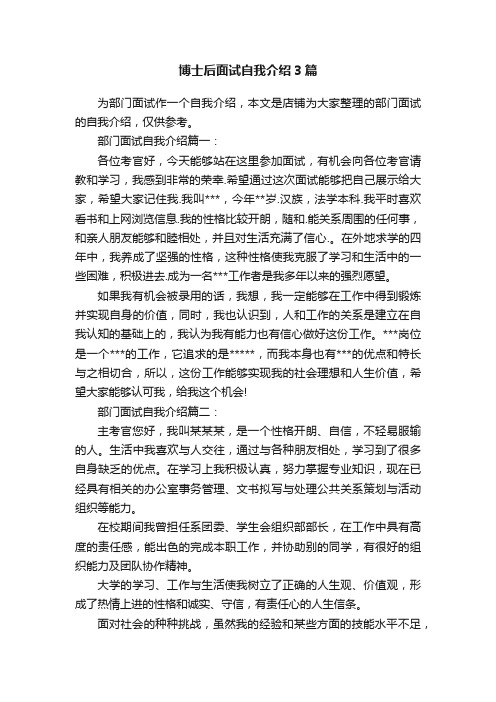 博士后面试自我介绍3篇

为部门面试作一个自我介绍，本文是店铺为大家整理的部门面试的自我介绍，仅供参考。

部门面试自我介绍篇一：

各位考官好，今天能够站在这里参加面试，有机会向各位考官请教和学习，我感到非常的荣幸.希望通过这次面试能够把自己展示给大家，希望大家记住我.我叫***，今年**岁.汉族，法学本科.我平时喜欢看书和上网浏览信息.我的性格比较开朗，随和.能关系周围的任何事，和亲人朋友能够和睦相处，并且对生活充满了信心.。在外地求学的四年中，我养成了坚强的性格，这种性格使我克服了学习和生活中的一些困难，积极进去.成为一名***工作者是我多年以来的强烈愿望。

如果我有机会被录用的话，我想，我一定能够在工作中得到锻炼并实现自身的价值，同时，我也认识到，人和工作的关系是建立在自我认知的基础上的，我认为我有能力也有信心做好这份工作。***岗位是一个***的工作，它追求的是*****，而我本身也有***的优点和特长与之相切合，所以，这份工作能够实现我的社会理想和人生价值，希望大家能够认可我，给我这个机会!

部门面试自我介绍篇二：

主考官您好，我叫某某某，是一个性格开朗、自信，不轻易服输的人。生活中我喜欢与人交往，通过与各种朋友相处，学习到了很多自身缺乏的优点。在学习上我积极认真，努力掌握专业知识，现在已经具有相关的办公室事务管理、文书拟写与处理公共关系策划与活动组织等能力。

在校期间我曾担任系团委、学生会组织部部长，在工作中具有高度的责任感，能出色的完成本职工作，并协助别的同学，有很好的组织能力及团队协作精神。

大学的学习、工作与生活使我树立了正确的人生观、价值观，形成了热情上进的性格和诚实、守信，有责任心的人生信条。

面对社会的种种挑战，虽然我的经验和某些方面的技能水平不足，